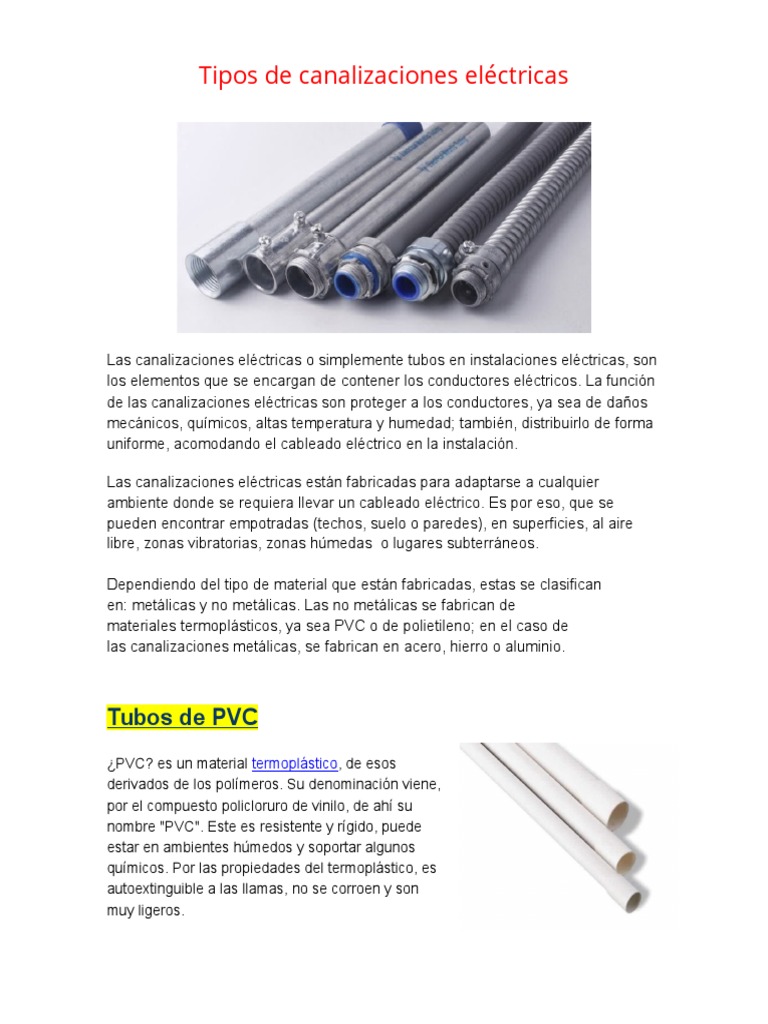 Tipos de canalizaciones eléctricas

Las canalizaciones eléctricas o simplemente tubos en instalaciones eléctricas, son los elementos que se encargan de contener los conductores eléctricos. La función de las canalizaciones eléctricas son proteger a los conductores, ya sea de daños mecánicos, químicos, altas temperatura y humedad; también, distribuirlo de forma uniforme, acomodando el cableado eléctrico en la instalación.

Las canalizaciones eléctricas están fabricadas para adaptarse a cualquier ambiente donde se requiera llevar un cableado eléctrico. Es por eso, que se pueden encontrar empotradas (techos, suelo o paredes), en superficies, al aire libre, zonas vibratorias, zonas húmedas o lugares subterráneos.

Dependiendo del tipo de material que están fabricadas, estas se clasifican en: metálicas y no metálicas. Las no metálicas se fabrican de materiales termoplásticos, ya sea PVC o de polietileno; en el caso de las canalizaciones metálicas, se fabrican en acero, hierro o aluminio.

Tubos de PVC

¿PVC? es un material termoplástico, de esos derivados de los polímeros. Su denominación viene, por el compuesto policloruro de vinilo, de ahí su nombre "PVC". Este es resistente y rígido, puede estar en ambientes húmedos y soportar algunos químicos. Por las propiedades del termoplástico, es autoextinguible a las llamas, no se corroen y son muy ligeros.